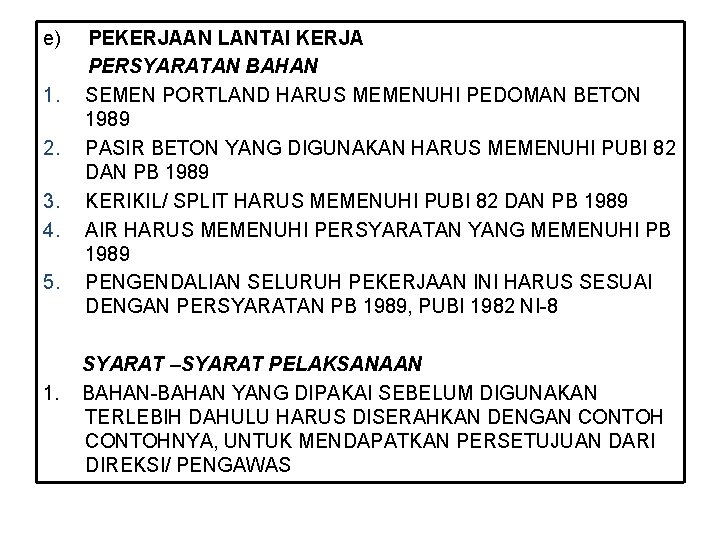 e) PEKERJAAN LANTAI KERJA

PERSYARATAN BAHAN

1. SEMEN PORTLAND HARUS MEMENUHI PEDOMAN BETON 1989

2. PASIR BETON YANG DIGUNAKAN HARUS MEMENUHI PUBI 82 DAN PB 1989

3. KERIKIL/ SPLIT HARUS MEMENUHI PUBI 82 DAN PB 1989

4. AIR HARUS MEMENUHI PERSYARATAN YANG MEMENUHI PB 1989

5. PENGENDALIAN SELURUH PEKERJAAN INI HARUS SESUAI DENGAN PERSYARATAN PB 1989, PUBI 1982 NI-8

SYARAT –SYARAT PELAKSANAAN

1. BAHAN-BAHAN YANG DIPAKAI SEBELUM DIGUNAKAN TERLEBIH DAHULU HARUS DISERAHKAN DENGAN CONTOH CONTOHNYA, UNTUK MENDAPATKAN PERSETUJUAN DARI DIREKSI/ PENGAWAS